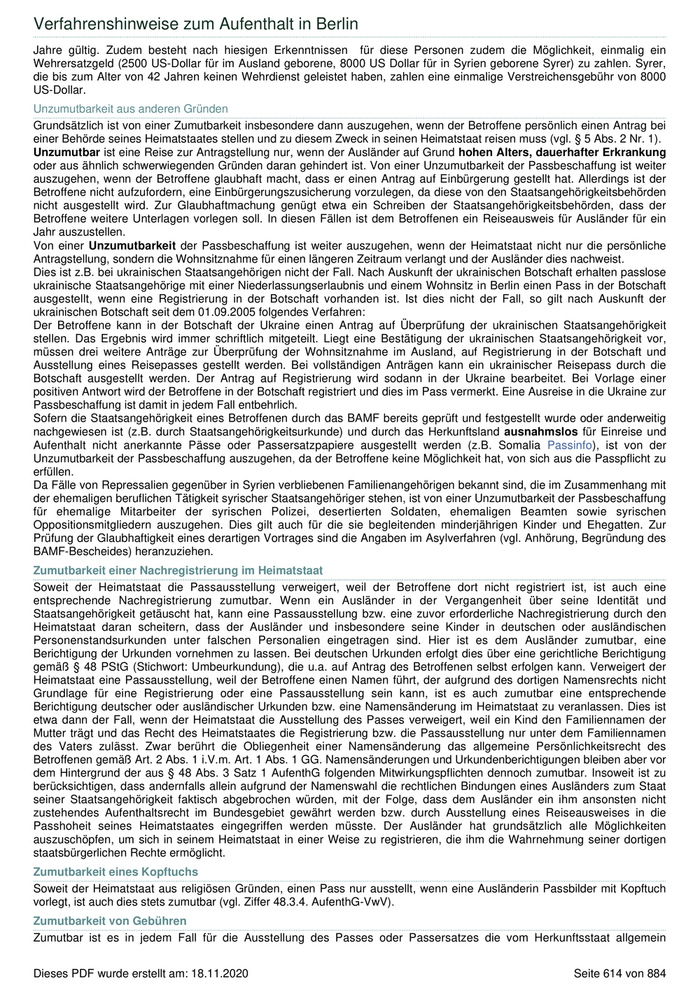 Verfahrenshinweise zum Aufenthalt in Berlin

Jahre gültig. Zudem besteht nach hiesigen Erkenntnissen für diese Personen zudem die Möglichkeit, einmalig ein Wehrersatzgeld (2500 US-Dollar für im Ausland geborene, 8000 US Dollar für in Syrien geborene Syrer) zu zahlen. Syrer, die bis zum Alter von 42 Jahren keinen Wehrdienst geleistet haben, zahlen eine einmalige Verstreichensgebühr von 8000 US-Dollar.

Unzumutbarkeit aus anderen Gründen

Grundsätzlich ist von einer Zumutbarkeit insbesondere dann auszugehen, wenn der Betroffene persönlich einen Antrag bei einer Behörde seines Heimatstaates stellen und zu diesem Zweck in seinen Heimatstaat reisen muss (vgl. § 5 Abs. 2 Nr. 1).
Unzumutbar ist eine Reise zur Antragstellung nur, wenn der Ausländer auf Grund hohen Alters, dauerhafter Erkrankung oder aus ähnlich schwerwiegenden Gründen daran gehindert ist. Von einer Unzumutbarkeit der Passbeschaffung ist weiter auszugehen, wenn der Betroffene glaubhaft macht, dass er einen Antrag auf Einbürgerung gestellt hat. Allerdings ist der Betroffene nicht aufzufordern, eine Einbürgerungszusicherung vorzulegen, da diese von den Staatsangehörigkeitsbehörden nicht ausgestellt wird. Zur Glaubhaftmachung genügt etwa ein Schreiben der Staatsangehörigkeitsbehörden, dass der Betroffene weitere Unterlagen vorlegen soll. In diesen Fällen ist dem Betroffenen ein Reiseausweis für Ausländer für ein Jahr auszustellen.
Von einer Unzumutbarkeit der Passbeschaffung ist weiter auszugehen, wenn der Heimatstaat nicht nur die persönliche Antragstellung, sondern die Wohnsitznahme für einen längeren Zeitraum verlangt und der Ausländer dies nachweist.
Dies ist z.B. bei ukrainischen Staatsangehörigen nicht der Fall. Nach Auskunft der ukrainischen Botschaft erhalten passlose ukrainische Staatsangehörige mit einer Niederlassungserlaubnis und einem Wohnsitz in Berlin einen Pass in der Botschaft ausgestellt, wenn eine Registrierung in der Botschaft vorhanden ist. Ist dies nicht der Fall, so gilt nach Auskunft der ukrainischen Botschaft seit dem 01.09.2005 folgendes Verfahren:
Der Betroffene kann in der Botschaft der Ukraine einen Antrag auf Überprüfung der ukrainischen Staatsangehörigkeit stellen. Das Ergebnis wird immer schriftlich mitgeteilt. Liegt eine Bestätigung der ukrainischen Staatsangehörigkeit vor, müssen drei weitere Anträge zur Überprüfung der Wohnsitznahme im Ausland, auf Registrierung in der Botschaft und Ausstellung eines Reisepasses gestellt werden. Bei vollständigen Anträgen kann ein ukrainischer Reisepass durch die Botschaft ausgestellt werden. Der Antrag auf Registrierung wird sodann in der Ukraine bearbeitet. Bei Vorlage einer positiven Antwort wird der Betroffene in der Botschaft registriert und dies im Pass vermerkt. Eine Ausreise in die Ukraine zur Passbeschaffung ist damit in jedem Fall entbehrlich.
Sofern die Staatsangehörigkeit eines Betroffenen durch das BAMF bereits geprüft und festgestellt wurde oder anderweitig nachgewiesen ist (z.B. durch Staatsangehörigkeitsurkunde) und durch das Herkunftsland ausnahmslos für Einreise und Aufenthalt nicht anerkannte Pässe oder Passersatzpapiere ausgestellt werden (z.B. Somalia Passinfo), ist von der Unzumutbarkeit der Passbeschaffung auszugehen, da der Betroffene keine Möglichkeit hat, von sich aus die Passpflicht zu erfüllen.
Da Fälle von Repressalien gegenüber in Syrien verbliebenen Familienangehörigen bekannt sind, die im Zusammenhang mit der ehemaligen beruflichen Tätigkeit syrischer Staatsangehöriger stehen, ist von einer Unzumutbarkeit der Passbeschaffung für ehemalige Mitarbeiter der syrischen Polizei, desertierten Soldaten, ehemaligen Beamten sowie syrischen Oppositionsmitgliedern auszugehen. Dies gilt auch für die sie begleitenden minderjährigen Kinder und Ehegatten. Zur Prüfung der Glaubhaftigkeit eines derartigen Vortrages sind die Angaben im Asylverfahren (vgl. Anhörung, Begründung des BAMF-Bescheides) heranzuziehen.

Zumutbarkeit einer Nachregistrierung im Heimatstaat

Soweit der Heimatstaat die Passausstellung verweigert, weil der Betroffene dort nicht registriert ist, ist auch eine entsprechende Nachregistrierung zumutbar. Wenn ein Ausländer in der Vergangenheit über seine Identität und Staatsangehörigkeit getäuscht hat, kann eine Passausstellung bzw. eine zuvor erforderliche Nachregistrierung durch den Heimatstaat daran scheitern, dass der Ausländer und insbesondere seine Kinder in deutschen oder ausländischen Personenstandsurkunden unter falschen Personalien eingetragen sind. Hier ist es dem Ausländer zumutbar, eine Berichtigung der Urkunden vornehmen zu lassen. Bei deutschen Urkunden erfolgt dies über eine gerichtliche Berichtigung gemäß § 48 PStG (Stichwort: Umbeurkundung), die u.a. auf Antrag des Betroffenen selbst erfolgen kann. Verweigert der Heimatstaat eine Passausstellung, weil der Betroffene einen Namen führt, der aufgrund des dortigen Namensrechts nicht Grundlage für eine Registrierung oder eine Passausstellung sein kann, ist es auch zumutbar eine entsprechende Berichtigung deutscher oder ausländischer Urkunden bzw. eine Namensänderung im Heimatstaat zu veranlassen. Dies ist etwa dann der Fall, wenn der Heimatstaat die Ausstellung des Passes verweigert, weil ein Kind den Familiennamen der Mutter trägt und das Recht des Heimatstaates die Registrierung bzw. die Passausstellung nur unter dem Familiennamen des Vaters zulässt. Zwar berührt die Obliegenheit einer Namensänderung das allgemeine Persönlichkeitsrecht des Betroffenen gemäß Art. 2 Abs. 1 i.V.m. Art. 1 Abs. 1 GG. Namensänderungen und Urkundenberichtigungen bleiben aber vor dem Hintergrund der aus § 48 Abs. 3 Satz 1 AufenthG folgenden Mitwirkungspflichten dennoch zumutbar. Insoweit ist zu berücksichtigen, dass andernfalls allein aufgrund der Namenswahl die rechtlichen Bindungen eines Ausländers zum Staat seiner Staatsangehörigkeit faktisch abgebrochen würden, mit der Folge, dass dem Ausländer ein ihm ansonsten nicht zustehendes Aufenthaltsrecht im Bundesgebiet gewährt werden bzw. durch Ausstellung eines Reiseausweises in die Passhoheit seines Heimatstaates eingegriffen werden müsste. Der Ausländer hat grundsätzlich alle Möglichkeiten auszuschöpfen, um sich in seinem Heimatstaat in einer Weise zu registrieren, die ihm die Wahrnehmung seiner dortigen staatsbürgerlichen Rechte ermöglicht.

Zumutbarkeit eines Kopftuchs

Soweit der Heimatstaat aus religiösen Gründen, einen Pass nur ausstellt, wenn eine Ausländerin Passbilder mit Kopftuch vorlegt, ist auch dies stets zumutbar (vgl. Ziffer 48.3.4. AufenthG-VwV).

Zumutbarkeit von Gebühren

Zumutbar ist es in jedem Fall für die Ausstellung des Passes oder Passersatzes die vom Herkunftsstaat allgemein

Dieses PDF wurde erstellt am: 18.11.2020 Seite 614 von 884